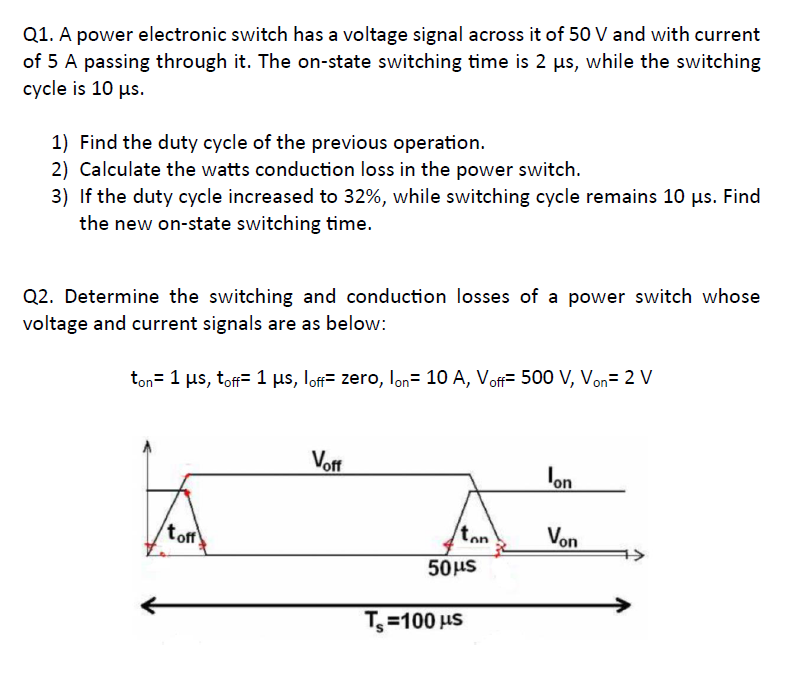 Q1. A power electronic switch has a voltage signal across it of 50 V and with current of 5 A passing through it. The on-state switching time is 2 μs, while the switching cycle is 10 μs.

1) Find the duty cycle of the previous operation.
2) Calculate the watts conduction loss in the power switch.
3) If the duty cycle increased to 32%, while switching cycle remains 10 μs. Find the new on-state switching time.

Q2. Determine the switching and conduction losses of a power switch whose voltage and current signals are as below:

$t_{on}$= 1 μs, $t_{off}$= 1 μs, $I_{off}$= zero, $I_{on}$= 10 A, $V_{off}$= 500 V, $V_{on}$= 2 V

$V_{off}$
$I_{on}$
$t_{off}$
$t_{on}$
$V_{on}$
50μs
$T_s$=100 μs